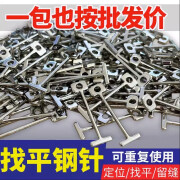 一包也按批发价

找平钢针

可重复使用

定位/找平/留缝